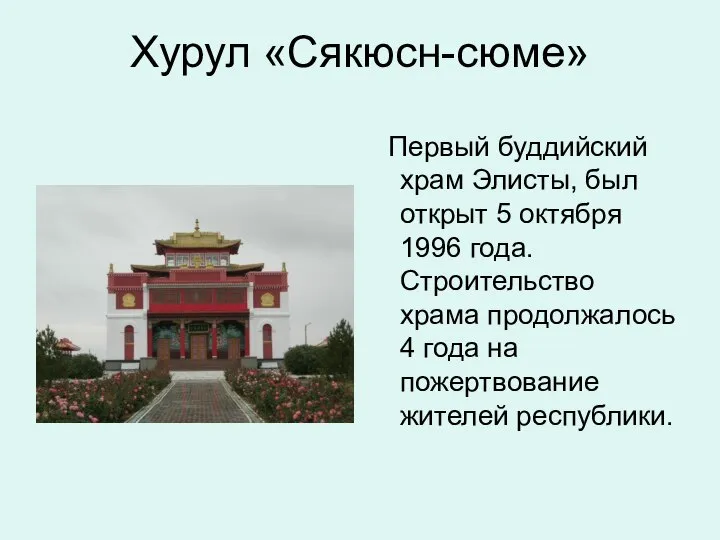 Хурул «Сякюсн-сюме»

Первый буддийский храм Элисты, был открыт 5 октября 1996 года. Строительство храма продолжалось 4 года на пожертвование жителей республики.